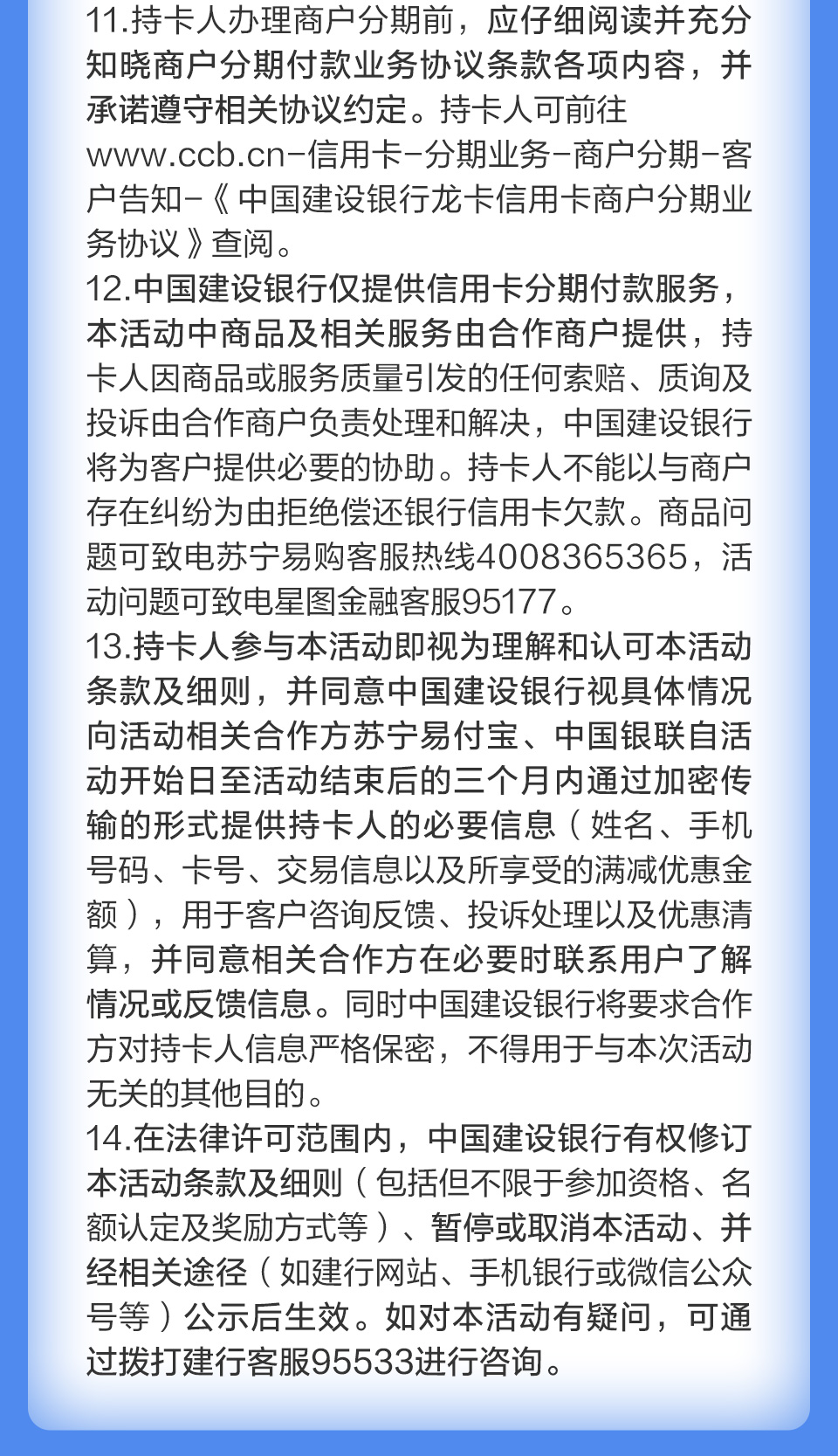 11.持卡人办理商户分期前，应仔细阅读并充分知晓商户分期付款业务协议条款各项内容，并承诺遵守相关协议约定。持卡人可前往www.ccb.cn-信用卡-分期业务-商户分期-客户告知-《中国建设银行龙卡信用卡商户分期业务协议》查阅。

12.中国建设银行仅提供信用卡分期付款服务，本活动中商品及相关服务由合作商户提供，持卡人因商品或服务质量引发的任何索赔、质询及投诉由合作商户负责处理和解决，中国建设银行将为客户提供必要的协助。持卡人不能以与商户存在纠纷为由拒绝偿还银行信用卡欠款。商品问题可致电苏宁易购客服热线4008365365，活动问题可致电星图金融客服95177。

13.持卡人参与本活动即视为理解和认可本活动条款及细则，并同意中国建设银行视具体情况向活动相关合作方苏宁易付宝、中国银联自活动开始日至活动结束后的三个月内通过加密传输的形式提供持卡人的必要信息（姓名、手机号码、卡号、交易信息以及所享受的满减优惠金额），用于客户咨询反馈、投诉处理以及优惠清算，并同意相关合作方在必要时联系用户了解情况或反馈信息。同时中国建设银行将要求合作方对持卡人信息严格保密，不得用于与本次活动无关的其他目的。

14.在法律许可范围内，中国建设银行有权修订本活动条款及细则（包括但不限于参加资格、名额认定及奖励方式等）、暂停或取消本活动、并经相关途径（如建行网站、手机银行或微信公众号等）公示后生效。如对本活动有疑问，可通过拨打建行客服95533进行咨询。